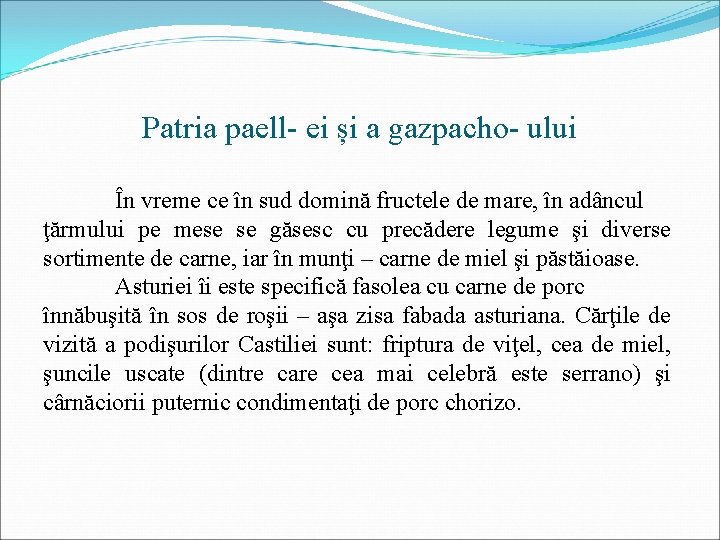 Patria paell- ei și a gazpacho- ului

În vreme ce în sud domină fructele de mare, în adâncul ţărmului pe mese se găsesc cu precădere legume şi diverse sortimente de carne, iar în munţi – carne de miel şi păstăioase.

Asturiei îi este specifică fasolea cu carne de porc înnăbuşită în sos de roşii – aşa zisa fabada asturiana. Cărţile de vizită a podişurilor Castiliei sunt: friptura de viţel, cea de miel, şuncile uscate (dintre care cea mai celebră este serrano) şi cârnăciorii puternic condimentaţi de porc chorizo.